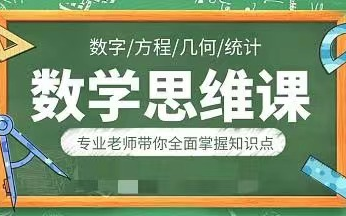 数字/方程/几何/统计

数学思维课

专业老师带你全面掌握知识点